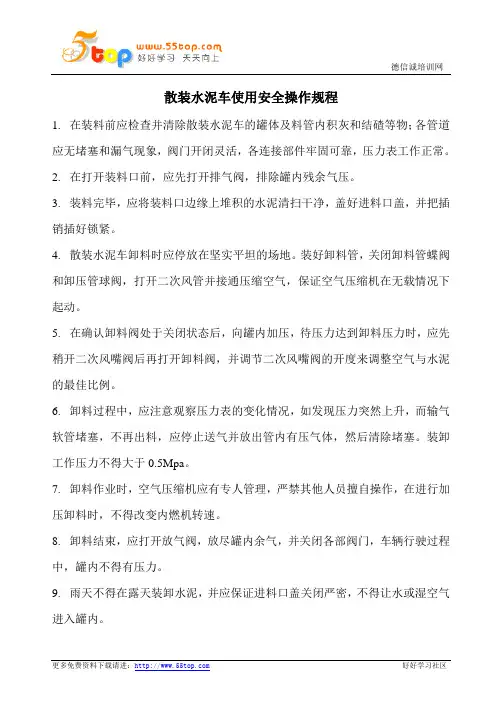 5top www.55top.com 好好学习 天天向上

德信诚培训网

散装水泥车使用安全操作规程

1. 在装料前应检查并清除散装水泥车的罐体及料管内积灰和结碴等物；各管道应无堵塞和漏气现象，阀门开闭灵活，各连接部件牢固可靠，压力表工作正常。

2. 在打开装料口前，应先打开排气阀，排除罐内残余气压。

3. 装料完毕，应将装料口边缘上堆积的水泥清扫干净，盖好进料口盖，并把插销插好锁紧。

4. 散装水泥车卸料时应停放在坚实平坦的场地。装好卸料管，关闭卸料管蝶阀和卸压管球阀，打开二次风管并接通压缩空气，保证空气压缩机在无载情况下起动。

5. 在确认卸料阀处于关闭状态后，向罐内加压，待压力达到卸料压力时，应先稍开二次风嘴阀后再打开卸料阀，并调节二次风嘴阀的开度来调整空气与水泥的最佳比例。

6. 卸料过程中，应注意观察压力表的变化情况，如发现压力突然上升，而输气软管堵塞，不再出料，应停止送气并放出管内有压气体，然后清除堵塞。装卸工作压力不得大于 0.5Mpa。

7. 卸料作业时，空气压缩机应有专人管理，严禁其他人员擅自操作，在进行加压卸料时，不得改变内燃机转速。

8. 卸料结束，应打开放气阀，放尽罐内余气，并关闭各部阀门，车辆行驶过程中，罐内不得有压力。

9. 雨天不得在露天装卸水泥，并应保证进料口盖关闭严密，不得让水或湿空气进入罐内。

更多免费资料下载请进：http://www.55top.com 好好学习社区